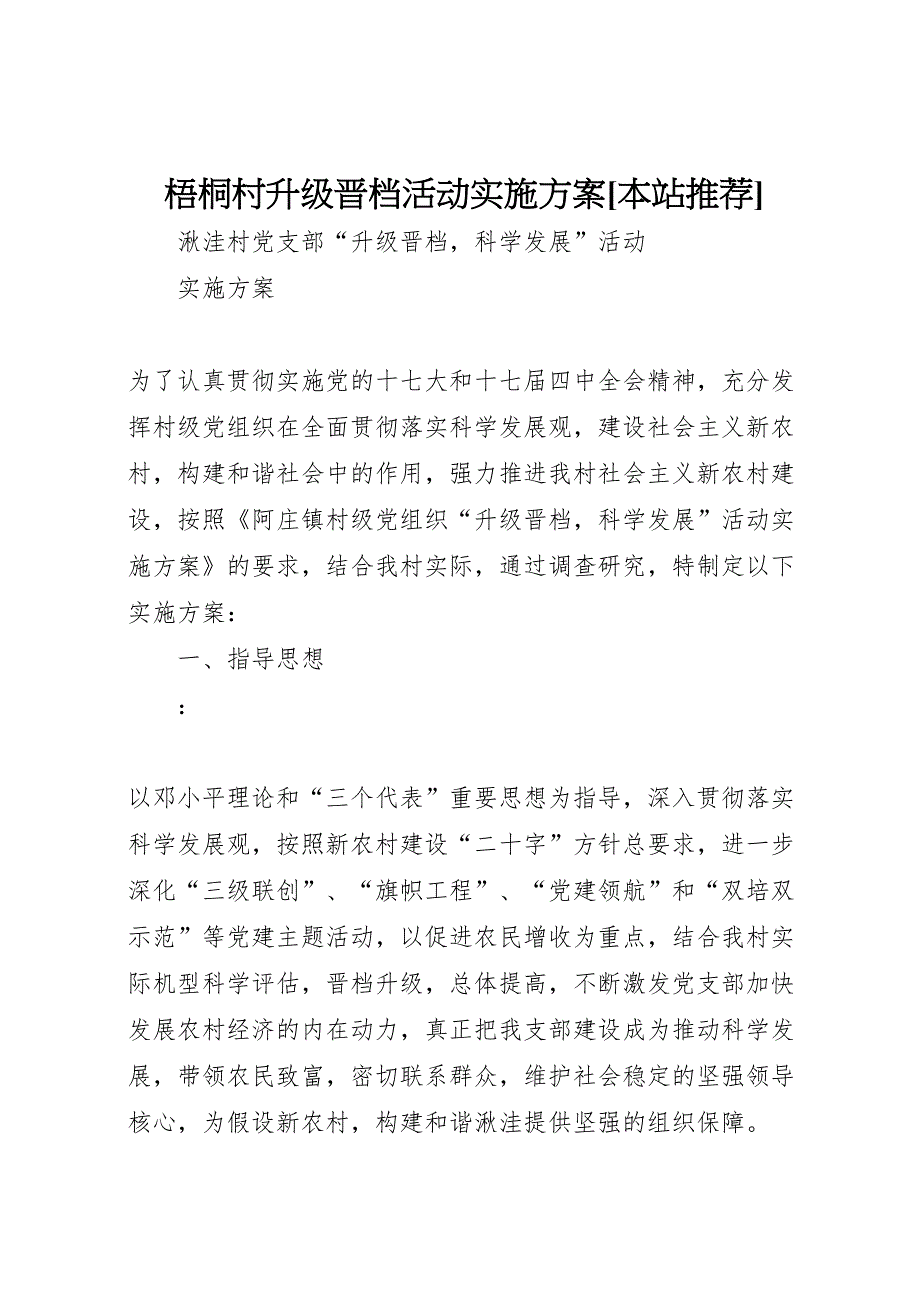 梧桐村升级晋档活动实施方案[本站推荐]

湫洼村党支部“升级晋档，科学发展”活动

实施方案

为了认真贯彻实施党的十七大和十七届四中全会精神，充分发挥村级党组织在全面贯彻落实科学发展观，建设社会主义新农村，构建和谐社会中的作用，强力推进我村社会主义新农村建设，按照《阿庄镇村级党组织“升级晋档，科学发展”活动实施方案》的要求，结合我村实际，通过调查研究，特制定以下实施方案：

一、指导思想

：

以邓小平理论和“三个代表”重要思想为指导，深入贯彻落实科学发展观，按照新农村建设“二十字”方针总要求，进一步深化“三级联创”、“旗帜工程”、“党建领航”和“双培双示范”等党建主题活动，以促进农民增收为重点，结合我村实际机型科学评估，晋档升级，总体提高，不断激发党支部加快发展农村经济的内在动力，真正把我支部建设成为推动科学发展，带领农民致富，密切联系群众，维护社会稳定的坚强领导核心，为假设新农村，构建和谐湫洼提供坚强的组织保障。